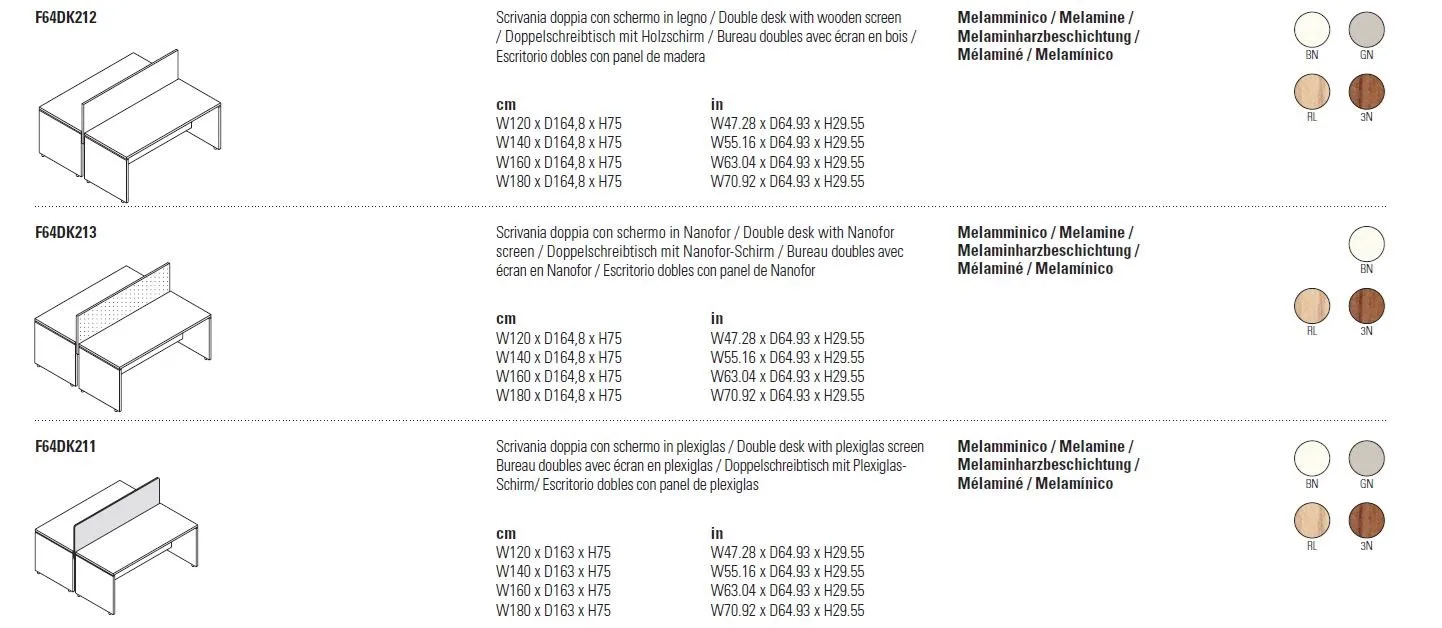 F64DK212

Scrivania doppia con schermo in legno / Double desk with wooden screen / Doppelschreibtisch mit Holzschirm / Bureau doubles avec écran en bois / Escritorio dobles con panel de madera

cm
W120 x D164,8 x H75
W140 x D164,8 x H75
W160 x D164,8 x H75
W180 x D164,8 x H75

in
W47.28 x D64.93 x H29.55
W55.16 x D64.93 x H29.55
W63.04 x D64.93 x H29.55
W70.92 x D64.93 x H29.55

Melamminico / Melamine / Melaminharzbeschichtung / Mélaminé / Melamínico

BN GN
RL 3N

F64DK213

Scrivania doppia con schermo in Nanofor / Double desk with Nanofor screen / Doppelschreibtisch mit Nanofor-Schirm / Bureau doubles avec écran en Nanofor / Escritorio dobles con panel de Nanofor

cm
W120 x D164,8 x H75
W140 x D164,8 x H75
W160 x D164,8 x H75
W180 x D164,8 x H75

in
W47.28 x D64.93 x H29.55
W55.16 x D64.93 x H29.55
W63.04 x D64.93 x H29.55
W70.92 x D64.93 x H29.55

Melamminico / Melamine / Melaminharzbeschichtung / Mélaminé / Melamínico

BN
RL 3N

F64DK211

Scrivania doppia con schermo in plexiglas / Double desk with plexiglas screen Bureau doubles avec écran en plexiglas / Doppelschreibtisch mit Plexiglas-Schirm/ Escritorio dobles con panel de plexiglas

cm
W120 x D163 x H75
W140 x D163 x H75
W160 x D163 x H75
W180 x D163 x H75

in
W47.28 x D64.93 x H29.55
W55.16 x D64.93 x H29.55
W63.04 x D64.93 x H29.55
W70.92 x D64.93 x H29.55

Melamminico / Melamine / Melaminharzbeschichtung / Mélaminé / Melamínico

BN GN
RL 3N